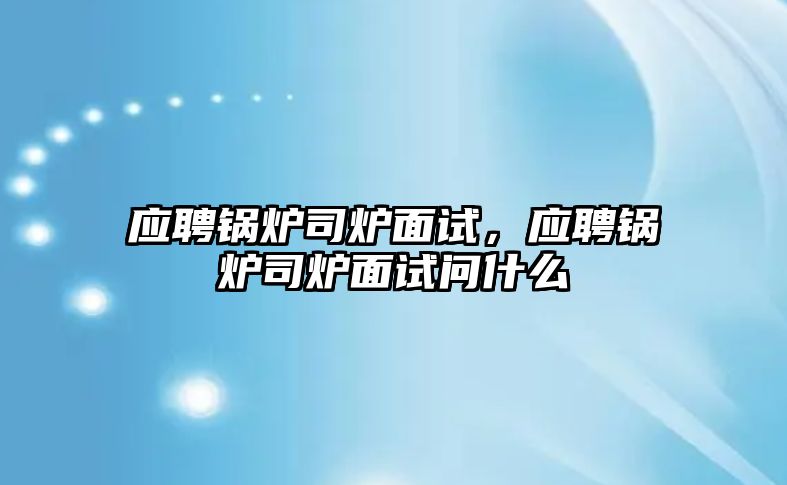 应聘锅炉司炉面试，应聘锅炉司炉面试问什么